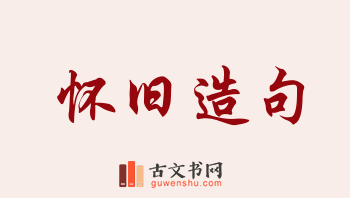 怀旧造句

古文书网
guwenshu.com